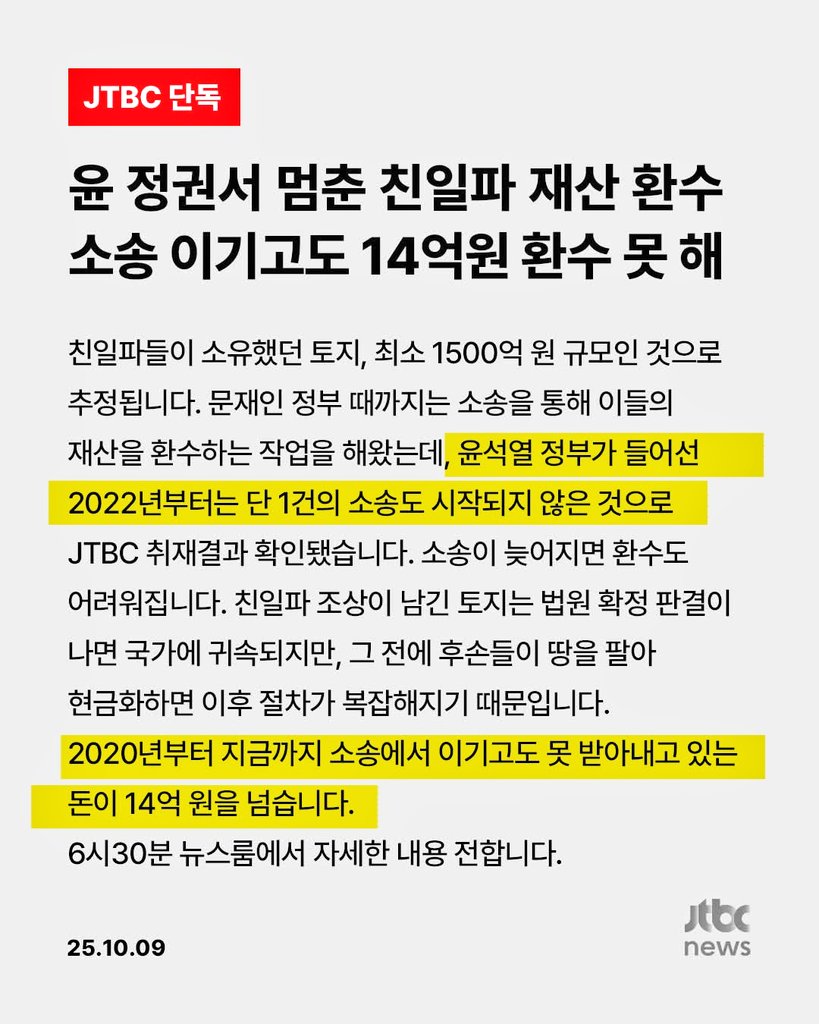 JTBC 단독

윤 정권서 멈춘 친일파 재산 환수
소송 이기고도 14억원 환수 못 해

친일파들이 소유했던 토지, 최소 1500억 원 규모인 것으로 추정됩니다. 문재인 정부 때까지는 소송을 통해 이들의 재산을 환수하는 작업을 해왔는데, 윤석열 정부가 들어선 2022년부터는 단 1건의 소송도 시작되지 않은 것으로 JTBC 취재결과 확인됐습니다. 소송이 늦어지면 환수도 어려워집니다. 친일파 조상이 남긴 토지는 법원 확정 판결이 나면 국가에 귀속되지만, 그 전에 후손들이 땅을 팔아 현금화하면 이후 절차가 복잡해지기 때문입니다.
2020년부터 지금까지 소송에서 이기고도 못 받아내고 있는 돈이 14억 원을 넘습니다.
6시30분 뉴스룸에서 자세한 내용 전합니다.

25.10.09

jtbc
news